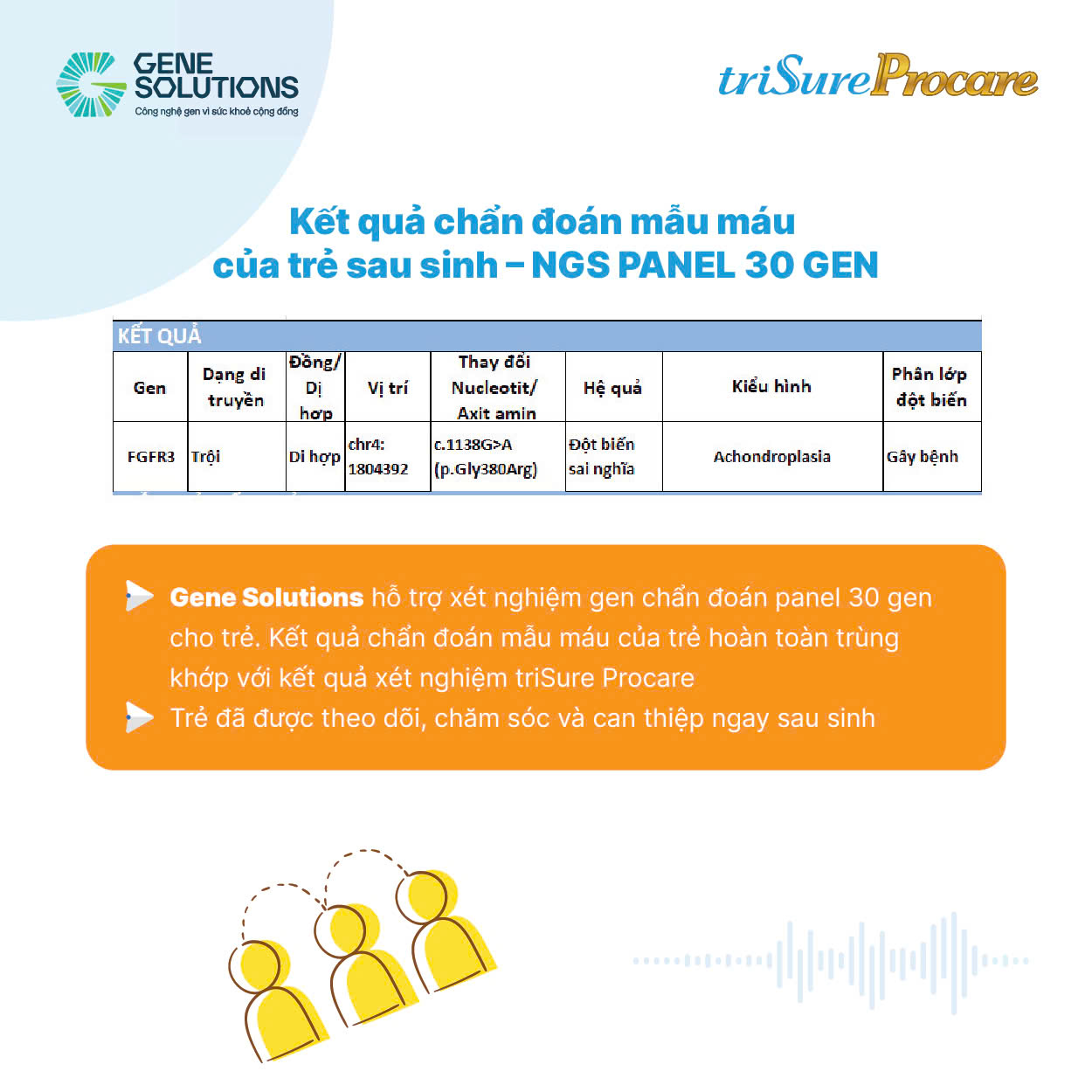 GENE SOLUTIONS
Công nghệ gen vì sức khoẻ cộng đồng

triSure Procare

Kết quả chẩn đoán mẫu máu của trẻ sau sinh – NGS PANEL 30 GEN

KẾT QUẢ

| Gen | Dạng di truyền | Đồng/ Dị hợp | Vị trí | Thay đổi Nucleotit/ Axit amin | Hệ quả | Kiểu hình | Phân lớp đột biến |
|---|---|---|---|---|---|---|---|
| FGFR3 | Trội | Dị hợp | chr4: 1804392 | c.1138G>A (p.Gly380Arg) | Đột biến sai nghĩa | Achondroplasia | Gây bệnh |

Gene Solutions hỗ trợ xét nghiệm gen chẩn đoán panel 30 gen cho trẻ. Kết quả chẩn đoán mẫu máu của trẻ hoàn toàn trùng khớp với kết quả xét nghiệm triSure Procare

Trẻ đã được theo dõi, chăm sóc và can thiệp ngay sau sinh